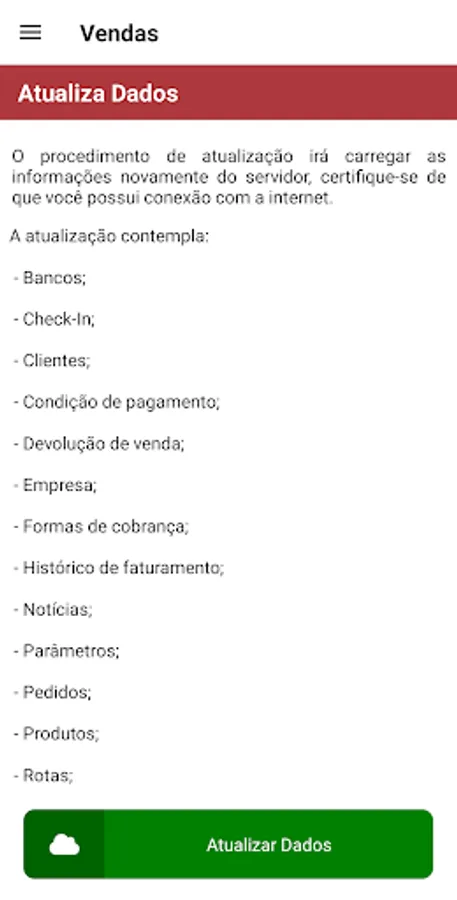 Vendas

Atualiza Dados

O procedimento de atualização irá carregar as informações novamente do servidor, certifique-se de que você possui conexão com a internet.

A atualização contempla:

- Bancos;

- Check-In;

- Clientes;

- Condição de pagamento;

- Devolução de venda;

- Empresa;

- Formas de cobrança;

- Histórico de faturamento;

- Notícias;

- Parâmetros;

- Pedidos;

- Produtos;

- Rotas;

Atualizar Dados